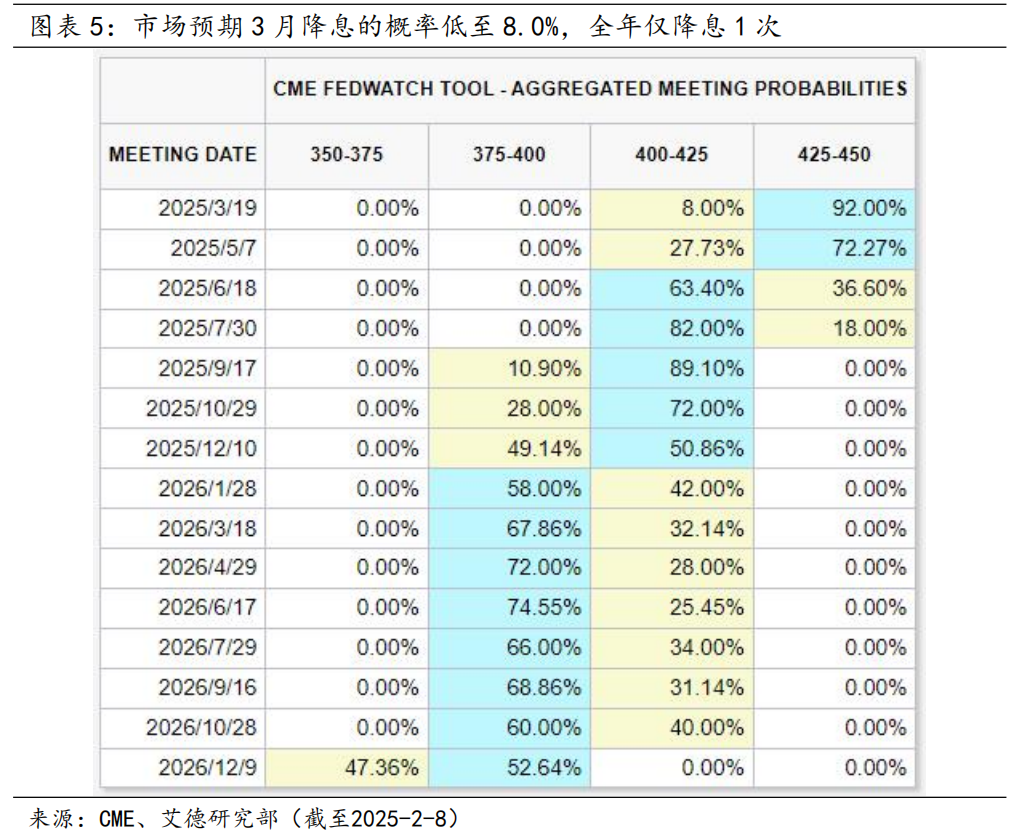 图表 5：市场预期 3 月降息的概率低至 8.0%，全年仅降息 1 次

| | CME FEDWATCH TOOL - AGGREGATED MEETING PROBABILITIES | | | |
|---|---|---|---|---|
| MEETING DATE | 350-375 | 375-400 | 400-425 | 425-450 |
| 2025/3/19 | 0.00% | 0.00% | 8.00% | 92.00% |
| 2025/5/7 | 0.00% | 0.00% | 27.73% | 72.27% |
| 2025/6/18 | 0.00% | 0.00% | 63.40% | 36.60% |
| 2025/7/30 | 0.00% | 0.00% | 82.00% | 18.00% |
| 2025/9/17 | 0.00% | 10.90% | 89.10% | 0.00% |
| 2025/10/29 | 0.00% | 28.00% | 72.00% | 0.00% |
| 2025/12/10 | 0.00% | 49.14% | 50.86% | 0.00% |
| 2026/1/28 | 0.00% | 58.00% | 42.00% | 0.00% |
| 2026/3/18 | 0.00% | 67.86% | 32.14% | 0.00% |
| 2026/4/29 | 0.00% | 72.00% | 28.00% | 0.00% |
| 2026/6/17 | 0.00% | 74.55% | 25.45% | 0.00% |
| 2026/7/29 | 0.00% | 66.00% | 34.00% | 0.00% |
| 2026/9/16 | 0.00% | 68.86% | 31.14% | 0.00% |
| 2026/10/28 | 0.00% | 60.00% | 40.00% | 0.00% |
| 2026/12/9 | 47.36% | 52.64% | 0.00% | 0.00% |

来源：CME、艾德研究部（截至2025-2-8）